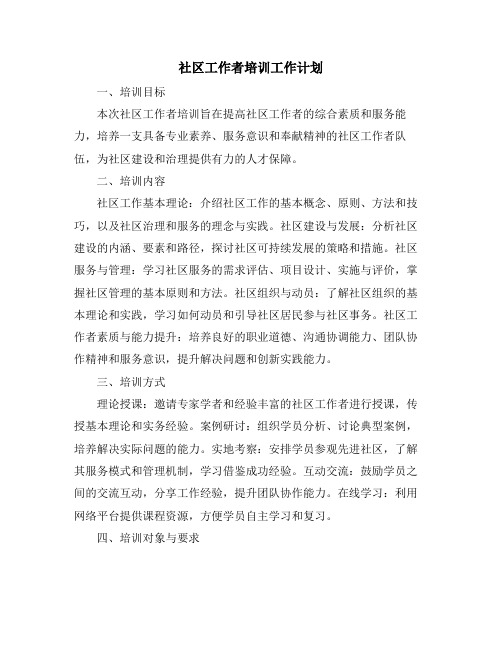 社区工作者培训工作计划

一、培训目标

本次社区工作者培训旨在提高社区工作者的综合素质和服务能力，培养一支具备专业素养、服务意识和奉献精神的社区工作者队伍，为社区建设和治理提供有力的人才保障。

二、培训内容

社区工作基本理论：介绍社区工作的基本概念、原则、方法和技巧，以及社区治理和服务的理念与实践。社区建设与发展：分析社区建设的内涵、要素和路径，探讨社区可持续发展的策略和措施。社区服务与管理：学习社区服务的需求评估、项目设计、实施与评价，掌握社区管理的基本原则和方法。社区组织与动员：了解社区组织的基本理论和实践，学习如何动员和引导社区居民参与社区事务。社区工作者素质与能力提升：培养良好的职业道德、沟通协调能力、团队协作精神和服务意识，提升解决问题和创新实践能力。

三、培训方式

理论授课：邀请专家学者和经验丰富的社区工作者进行授课，传授基本理论和实务经验。案例研讨：组织学员分析、讨论典型案例，培养解决实际问题的能力。实地考察：安排学员参观先进社区，了解其服务模式和管理机制，学习借鉴成功经验。互动交流：鼓励学员之间的交流互动，分享工作经验，提升团队协作能力。在线学习：利用网络平台提供课程资源，方便学员自主学习和复习。

四、培训对象与要求